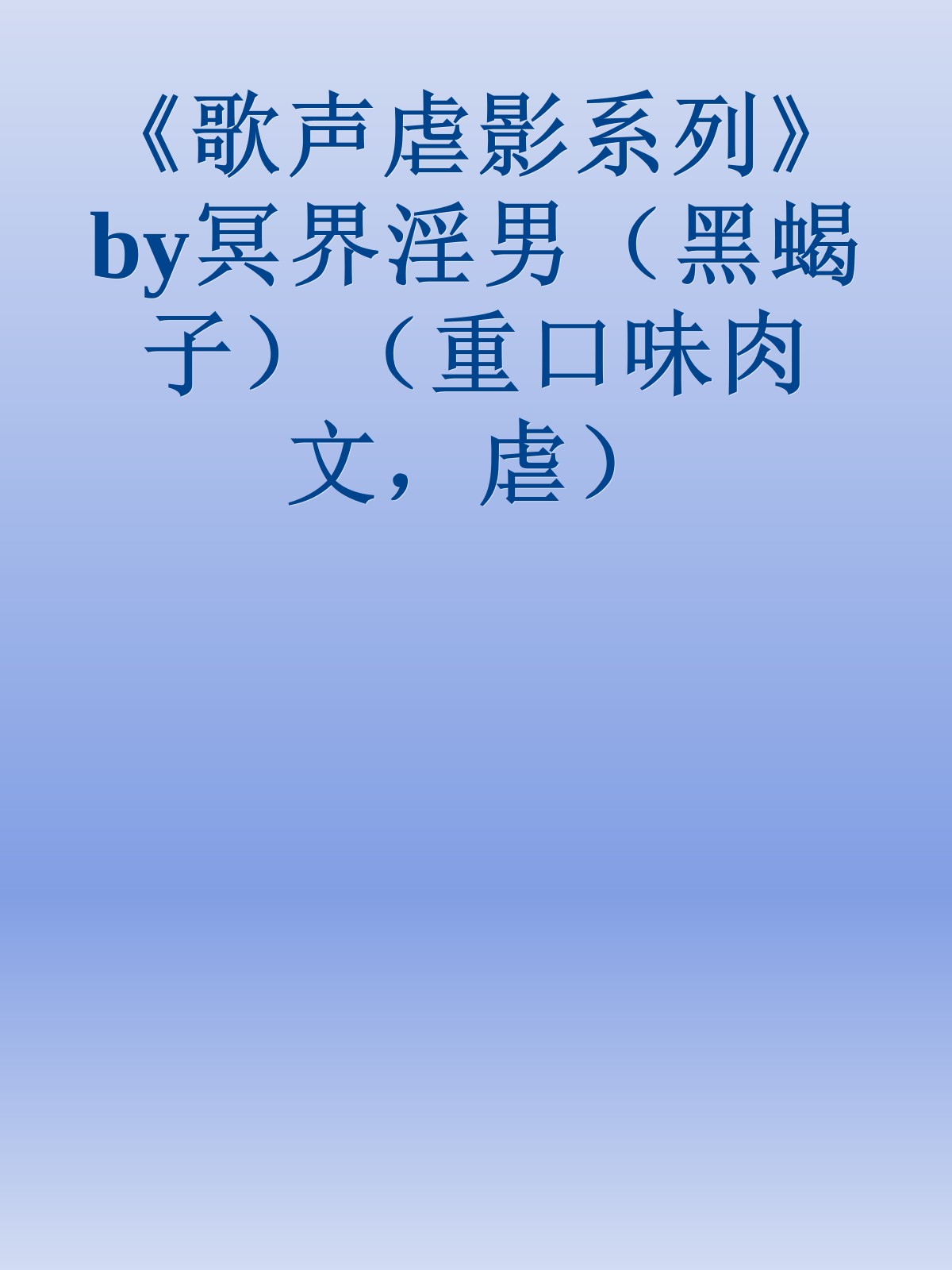 《歌声虐影系列》by冥界淫男（黑蝎子）（重口味肉文，虐）